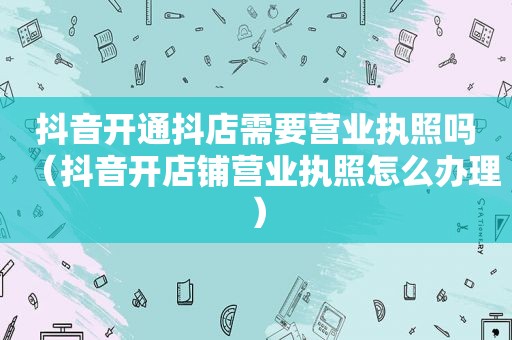 抖音开通抖店需要营业执照吗（抖音开店铺营业执照怎么办理）

STATIONERY